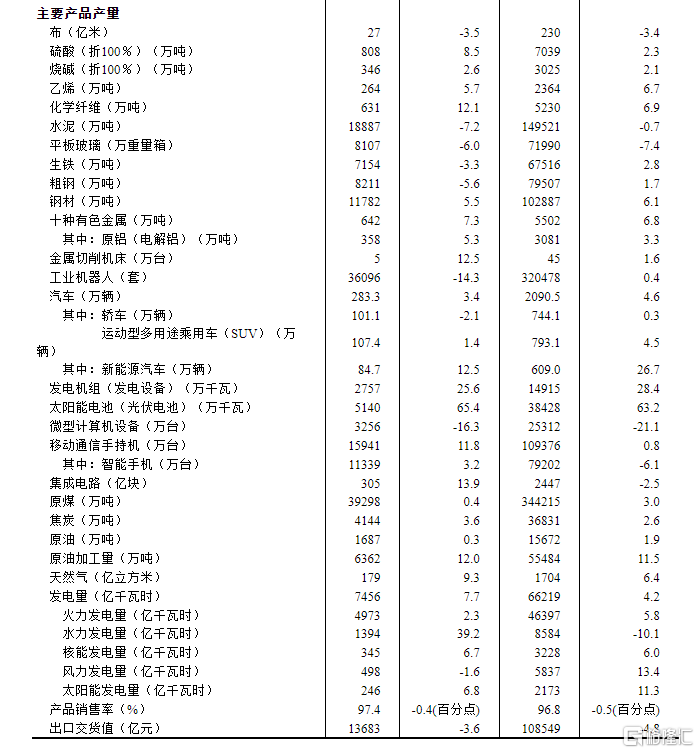 | 主要产品产量 | | | | |
|---|---|---|---|---|
| 布（亿米） | 27 | -3.5 | 230 | -3.4 |
| 硫酸（折100％）（万吨） | 808 | 8.5 | 7039 | 2.3 |
| 烧碱（折100％）（万吨） | 346 | 2.6 | 3025 | 2.1 |
| 乙烯（万吨） | 264 | 5.7 | 2364 | 6.7 |
| 化学纤维（万吨） | 631 | 12.1 | 5230 | 6.9 |
| 水泥（万吨） | 18887 | -7.2 | 149521 | -0.7 |
| 平板玻璃（万重量箱） | 8107 | -6.0 | 71990 | -7.4 |
| 生铁（万吨） | 7154 | -3.3 | 67516 | 2.8 |
| 粗钢（万吨） | 8211 | -5.6 | 79507 | 1.7 |
| 钢材（万吨） | 11782 | 5.5 | 102887 | 6.1 |
| 十种有色金属（万吨） | 642 | 7.3 | 5502 | 6.8 |
| 其中：原铝（电解铝）（万吨） | 358 | 5.3 | 3081 | 3.3 |
| 金属切削机床（万台） | 5 | 12.5 | 45 | 1.6 |
| 工业机器人（套） | 36096 | -14.3 | 320478 | 0.4 |
| 汽车（万辆） | 283.3 | 3.4 | 2090.5 | 4.6 |
| 其中：轿车（万辆） | 101.1 | -2.1 | 744.1 | 0.3 |
| 运动型多用途乘用车（SUV）（万辆） | 107.4 | 1.4 | 793.1 | 4.5 |
| 其中：新能源汽车（万辆） | 84.7 | 12.5 | 609.0 | 26.7 |
| 发电机组（发电设备）（万千瓦） | 2757 | 25.6 | 14915 | 28.4 |
| 太阳能电池（光伏电池）（万千瓦） | 5140 | 65.4 | 38428 | 63.2 |
| 微型计算机设备（万台） | 3256 | -16.3 | 25312 | -21.1 |
| 移动通信手持机（万台） | 15941 | 11.8 | 109376 | 0.8 |
| 其中：智能手机（万台） | 11339 | 3.2 | 79202 | -6.1 |
| 集成电路（亿块） | 305 | 13.9 | 2447 | -2.5 |
| 原煤（万吨） | 39298 | 0.4 | 344215 | 3.0 |
| 焦炭（万吨） | 4144 | 3.6 | 36831 | 2.6 |
| 原油（万吨） | 1687 | 0.3 | 15672 | 1.9 |
| 原油加工量（万吨） | 6362 | 12.0 | 55484 | 11.5 |
| 天然气（亿立方米） | 179 | 9.3 | 1704 | 6.4 |
| 发电量（亿千瓦时） | 7456 | 7.7 | 66219 | 4.2 |
| 火力发电量（亿千瓦时） | 4973 | 2.3 | 46397 | 5.8 |
| 水力发电量（亿千瓦时） | 1394 | 39.2 | 8584 | -10.1 |
| 核能发电量（亿千瓦时） | 345 | 6.7 | 3228 | 6.0 |
| 风力发电量（亿千瓦时） | 498 | -1.6 | 5837 | 13.4 |
| 太阳能发电量（亿千瓦时） | 246 | 6.8 | 2173 | 11.3 |
| 产品销售率（%） | 97.4 | -0.4(百分点) | 96.8 | -0.5(百分点) |
| 出口交货值（亿元） | 13683 | -3.6 | 108549 | -4.8 |

格隆汇